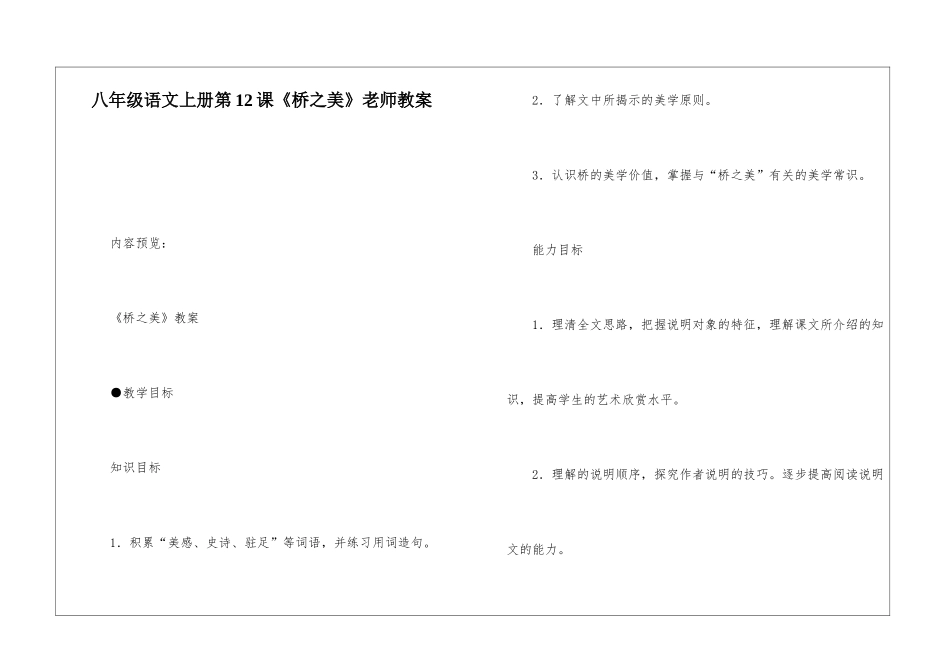 八年级语文上册第12课《桥之美》老师教案

内容预览：

《桥之美》教案

●教学目标

知识目标

1.积累“美感、史诗、驻足”等词语，并练习用词造句。

2.了解文中所揭示的美学原则。

3.认识桥的美学价值，掌握与“桥之美”有关的美学常识。

能力目标

1.理清全文思路，把握说明对象的特征，理解课文所介绍的知识，提高学生的艺术欣赏水平。

2.理解的说明顺序，探究作者说明的技巧。逐步提高阅读说明文的能力。